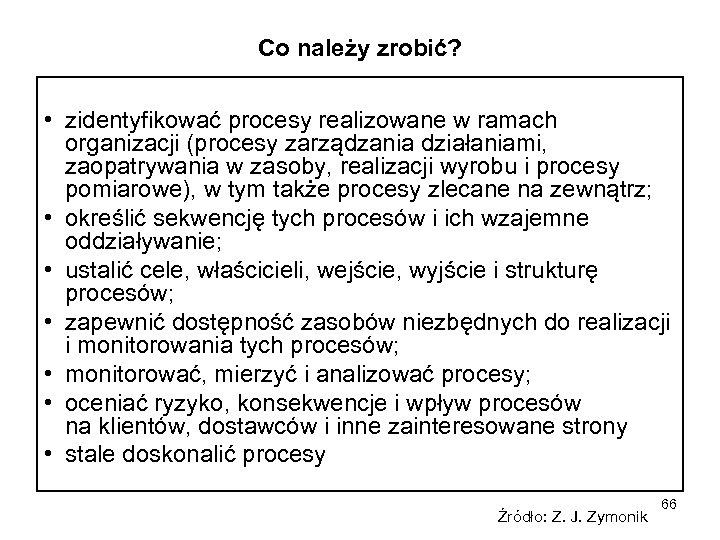 Co należy zrobić?

• zidentyfikować procesy realizowane w ramach organizacji (procesy zarządzania działaniami, zaopatrywania w zasoby, realizacji wyrobu i procesy pomiarowe), w tym także procesy zlecane na zewnątrz;
• określić sekwencję tych procesów i ich wzajemne oddziaływanie;
• ustalić cele, właścicieli, wejście, wyjście i strukturę procesów;
• zapewnić dostępność zasobów niezbędnych do realizacji i monitorowania tych procesów;
• monitorować, mierzyć i analizować procesy;
• oceniać ryzyko, konsekwencje i wpływ procesów na klientów, dostawców i inne zainteresowane strony
• stale doskonalić procesy

66

Źródło: Z. J. Zymonik